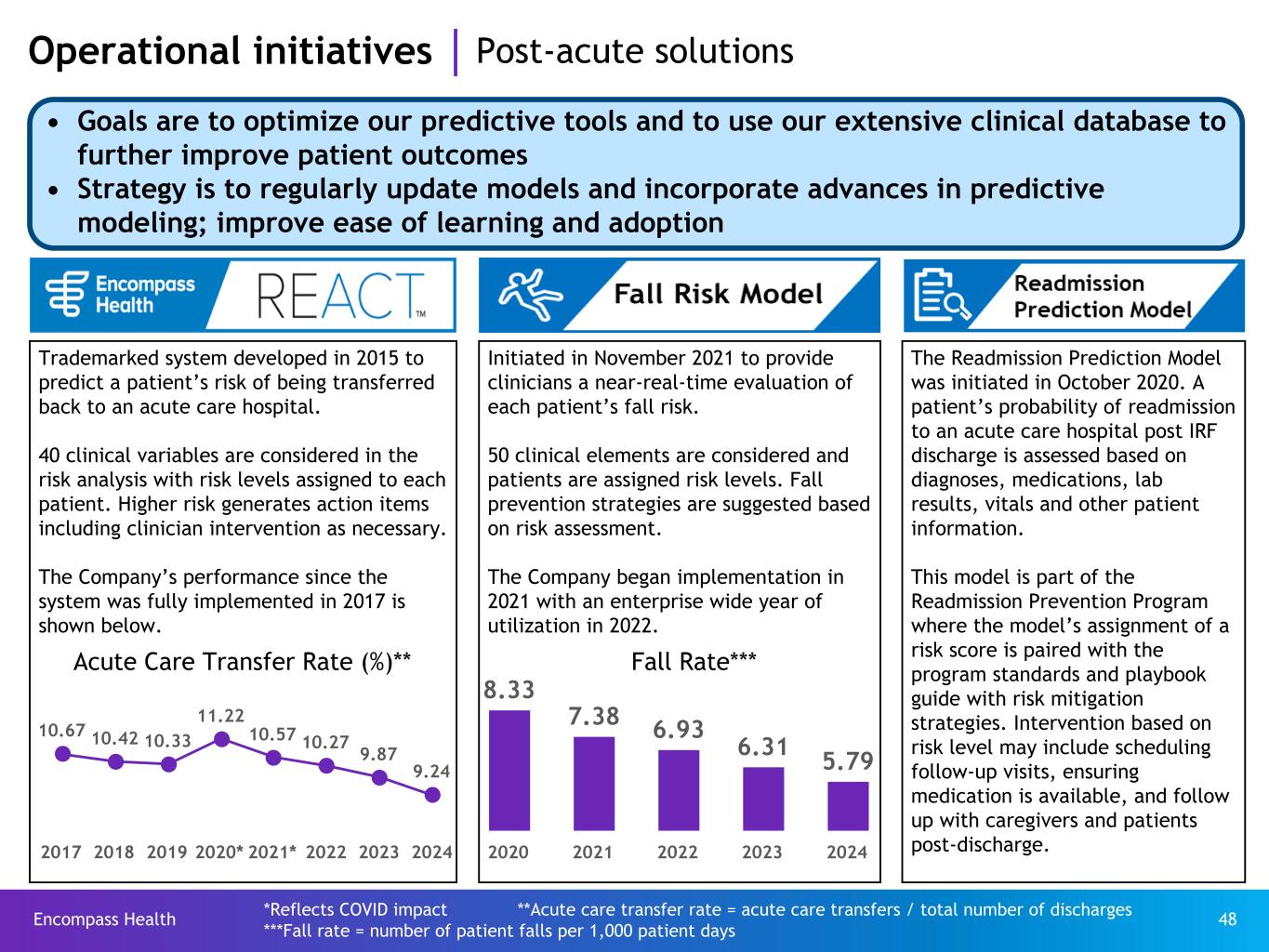 Operational initiatives | Post-acute solutions

• Goals are to optimize our predictive tools and to use our extensive clinical database to further improve patient outcomes
• Strategy is to regularly update models and incorporate advances in predictive modeling; improve ease of learning and adoption

Encompass Health REACT™

Trademarked system developed in 2015 to predict a patient's risk of being transferred back to an acute care hospital.

40 clinical variables are considered in the risk analysis with risk levels assigned to each patient. Higher risk generates action items including clinician intervention as necessary.

The Company's performance since the system was fully implemented in 2017 is shown below.

Acute Care Transfer Rate (%)**

10.67 10.42 10.33 11.22 10.57 10.27 9.87 9.24

2017 2018 2019 2020* 2021* 2022 2023 2024

Fall Risk Model

Initiated in November 2021 to provide clinicians a near-real-time evaluation of each patient's fall risk.

50 clinical elements are considered and patients are assigned risk levels. Fall prevention strategies are suggested based on risk assessment.

The Company began implementation in 2021 with an enterprise wide year of utilization in 2022.

Fall Rate***

8.33 7.38 6.93 6.31 5.79

2020 2021 2022 2023 2024

Readmission Prediction Model

The Readmission Prediction Model was initiated in October 2020. A patient's probability of readmission to an acute care hospital post IRF discharge is assessed based on diagnoses, medications, lab results, vitals and other patient information.

This model is part of the Readmission Prevention Program where the model's assignment of a risk score is paired with the program standards and playbook guide with risk mitigation strategies. Intervention based on risk level may include scheduling follow-up visits, ensuring medication is available, and follow up with caregivers and patients post-discharge.

Encompass Health *Reflects COVID impact **Acute care transfer rate = acute care transfers / total number of discharges
***Fall rate = number of patient falls per 1,000 patient days 48